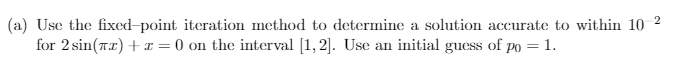 (a) Use the fixed–point iteration method to determine a solution accurate to within $10^{-2}$ for $2\sin(\pi x) + x = 0$ on the interval $[1, 2]$. Use an initial guess of $p_0 = 1$.